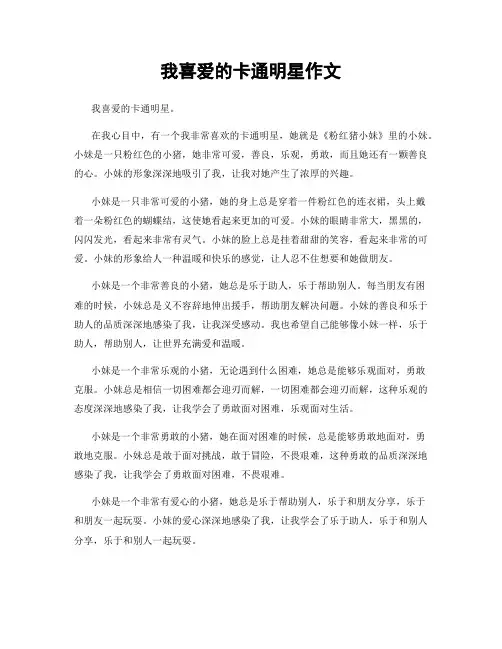 我喜爱的卡通明星作文

我喜爱的卡通明星。

在我心目中，有一个我非常喜欢的卡通明星，她就是《粉红猪小妹》里的小妹。小妹是一只粉红色的小猪，她非常可爱，善良，乐观，勇敢，而且她还有一颗善良的心。小妹的形象深深地吸引了我，让我对她产生了浓厚的兴趣。

小妹是一只非常可爱的小猪，她的身上总是穿着一件粉红色的连衣裙，头上戴着一朵粉红色的蝴蝶结，这使她看起来更加的可爱。小妹的眼睛非常大，黑黑的，闪闪发光，看起来非常有灵气。小妹的脸上总是挂着甜甜的笑容，看起来非常的可爱。小妹的形象给人一种温暖和快乐的感觉，让人忍不住想要和她做朋友。

小妹是一个非常善良的小猪，她总是乐于助人，乐于帮助别人。每当朋友有困难的时候，小妹总是义不容辞地伸出援手，帮助朋友解决问题。小妹的善良和乐于助人的品质深深地感染了我，让我深受感动。我也希望自己能够像小妹一样，乐于助人，帮助别人，让世界充满爱和温暖。

小妹是一个非常乐观的小猪，无论遇到什么困难，她总是能够乐观面对，勇敢克服。小妹总是相信一切困难都会迎刃而解，一切困难都会迎刃而解，这种乐观的态度深深地感染了我，让我学会了勇敢面对困难，乐观面对生活。

小妹是一个非常勇敢的小猪，她在面对困难的时候，总是能够勇敢地面对，勇敢地克服。小妹总是敢于面对挑战，敢于冒险，不畏艰难，这种勇敢的品质深深地感染了我，让我学会了勇敢面对困难，不畏艰难。

小妹是一个非常有爱心的小猪，她总是乐于帮助别人，乐于和朋友分享，乐于和朋友一起玩耍。小妹的爱心深深地感染了我，让我学会了乐于助人，乐于和别人分享，乐于和别人一起玩耍。